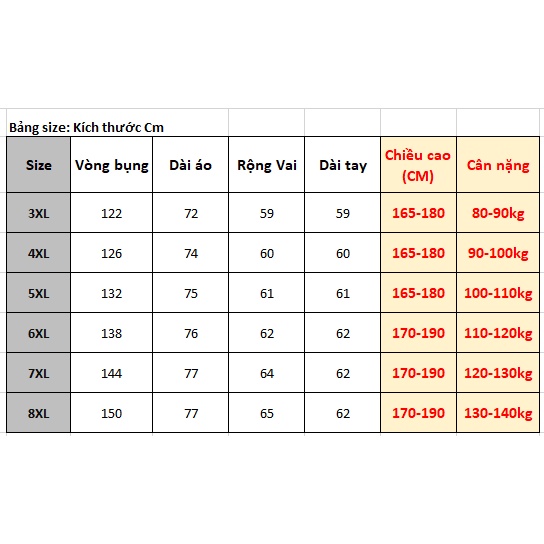 Bảng size: Kích thước Cm

| Size | Vòng bụng | Dài áo | Rộng Vai | Dài tay | Chiều cao (CM) | Cân nặng |
|---|---|---|---|---|---|---|
| 3XL | 122 | 72 | 59 | 59 | 165-180 | 80-90kg |
| 4XL | 126 | 74 | 60 | 60 | 165-180 | 90-100kg |
| 5XL | 132 | 75 | 61 | 61 | 165-180 | 100-110kg |
| 6XL | 138 | 76 | 62 | 62 | 170-190 | 110-120kg |
| 7XL | 144 | 77 | 64 | 62 | 170-190 | 120-130kg |
| 8XL | 150 | 77 | 65 | 62 | 170-190 | 130-140kg |